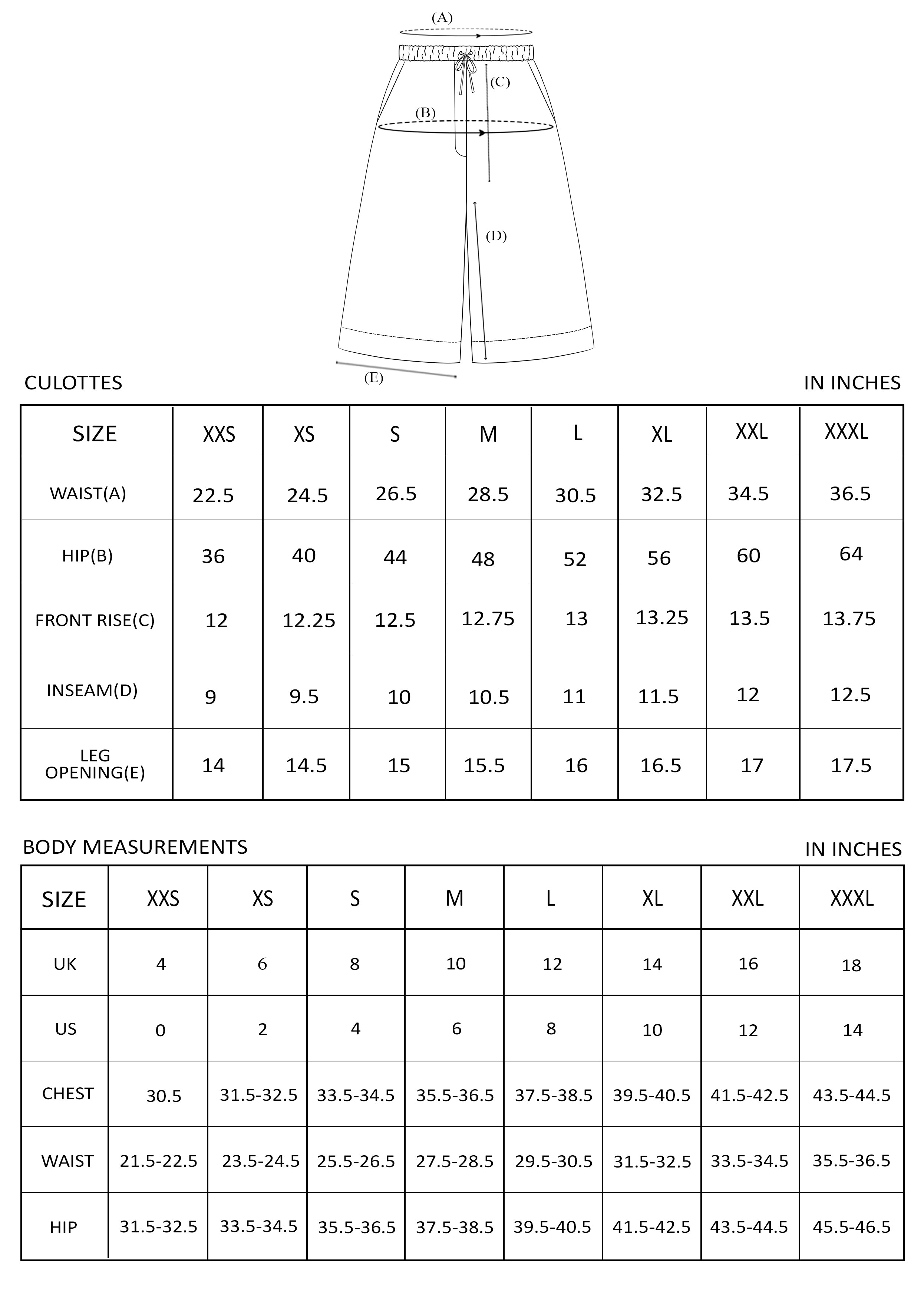 (A)

(C)

(B)

(D)

(E)

CULOTTES

IN INCHES

| SIZE | XXS | XS | S | M | L | XL | XXL | XXXL |
|---|---|---|---|---|---|---|---|---|
| WAIST(A) | 22.5 | 24.5 | 26.5 | 28.5 | 30.5 | 32.5 | 34.5 | 36.5 |
| HIP(B) | 36 | 40 | 44 | 48 | 52 | 56 | 60 | 64 |
| FRONT RISE(C) | 12 | 12.25 | 12.5 | 12.75 | 13 | 13.25 | 13.5 | 13.75 |
| INSEAM(D) | 9 | 9.5 | 10 | 10.5 | 11 | 11.5 | 12 | 12.5 |
| LEG OPENING(E) | 14 | 14.5 | 15 | 15.5 | 16 | 16.5 | 17 | 17.5 |

BODY MEASUREMENTS

IN INCHES

| SIZE | XXS | XS | S | M | L | XL | XXL | XXXL |
|---|---|---|---|---|---|---|---|---|
| UK | 4 | 6 | 8 | 10 | 12 | 14 | 16 | 18 |
| US | 0 | 2 | 4 | 6 | 8 | 10 | 12 | 14 |
| CHEST | 30.5 | 31.5-32.5 | 33.5-34.5 | 35.5-36.5 | 37.5-38.5 | 39.5-40.5 | 41.5-42.5 | 43.5-44.5 |
| WAIST | 21.5-22.5 | 23.5-24.5 | 25.5-26.5 | 27.5-28.5 | 29.5-30.5 | 31.5-32.5 | 33.5-34.5 | 35.5-36.5 |
| HIP | 31.5-32.5 | 33.5-34.5 | 35.5-36.5 | 37.5-38.5 | 39.5-40.5 | 41.5-42.5 | 43.5-44.5 | 45.5-46.5 |